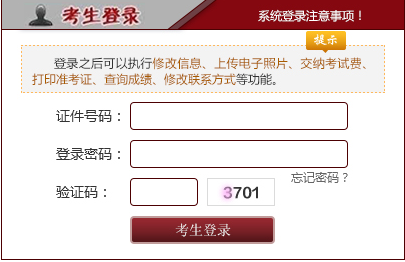 考生登录

系统登录注意事项！

提示

登录之后可以执行修改信息、上传电子照片、交纳考试费、打印准考证、查询成绩、修改联系方式等功能。

证件号码：

登录密码：

忘记密码？

验证码：

3701

考生登录